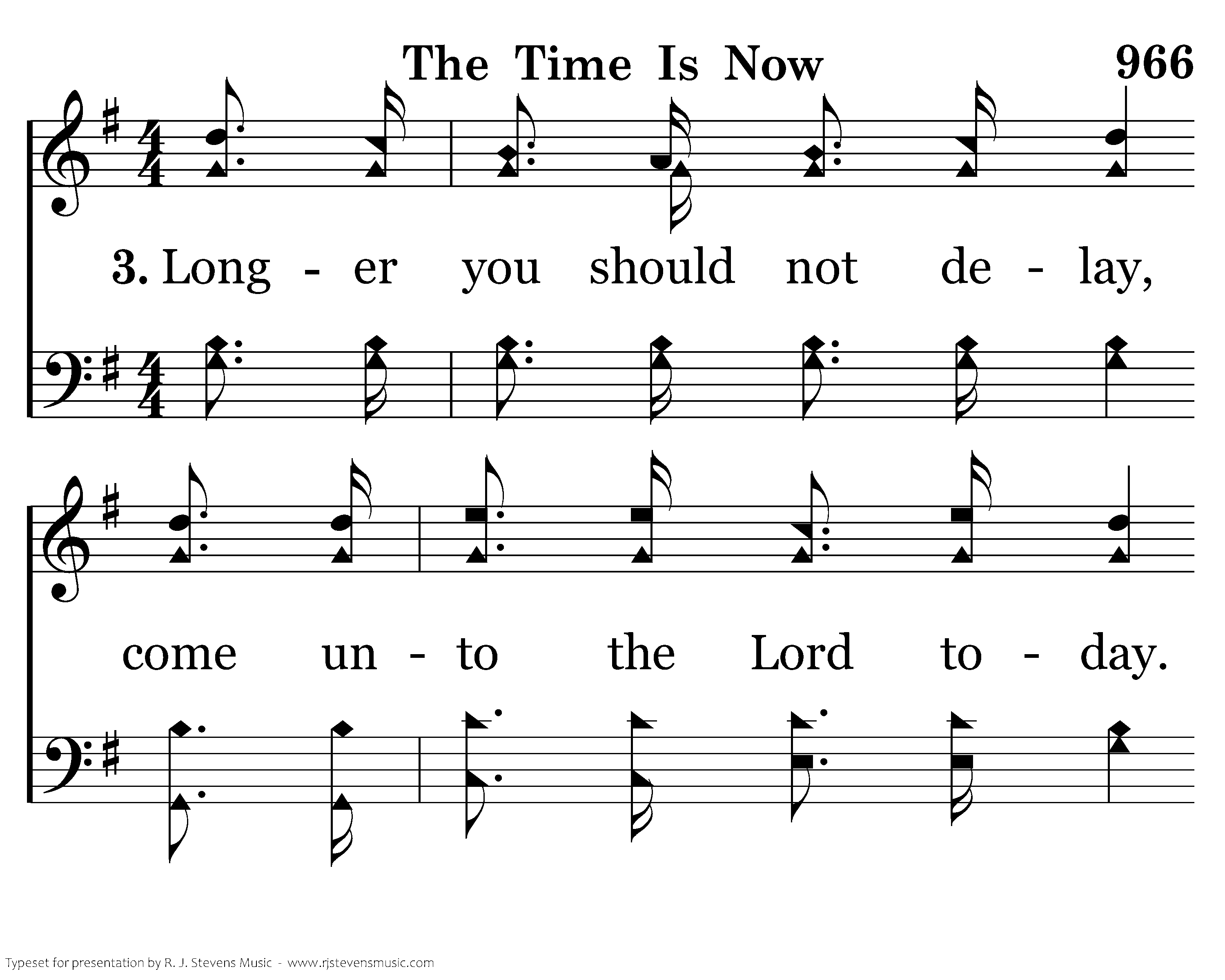 The Time Is Now

966

3. Long - er you should not de - lay,

come un - to the Lord to - day.

Typeset for presentation by R. J. Stevens Music - www.rjstevensmusic.com